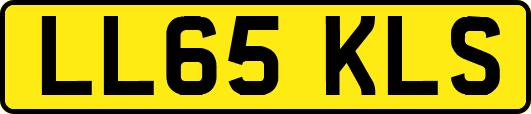 LL65 KLS